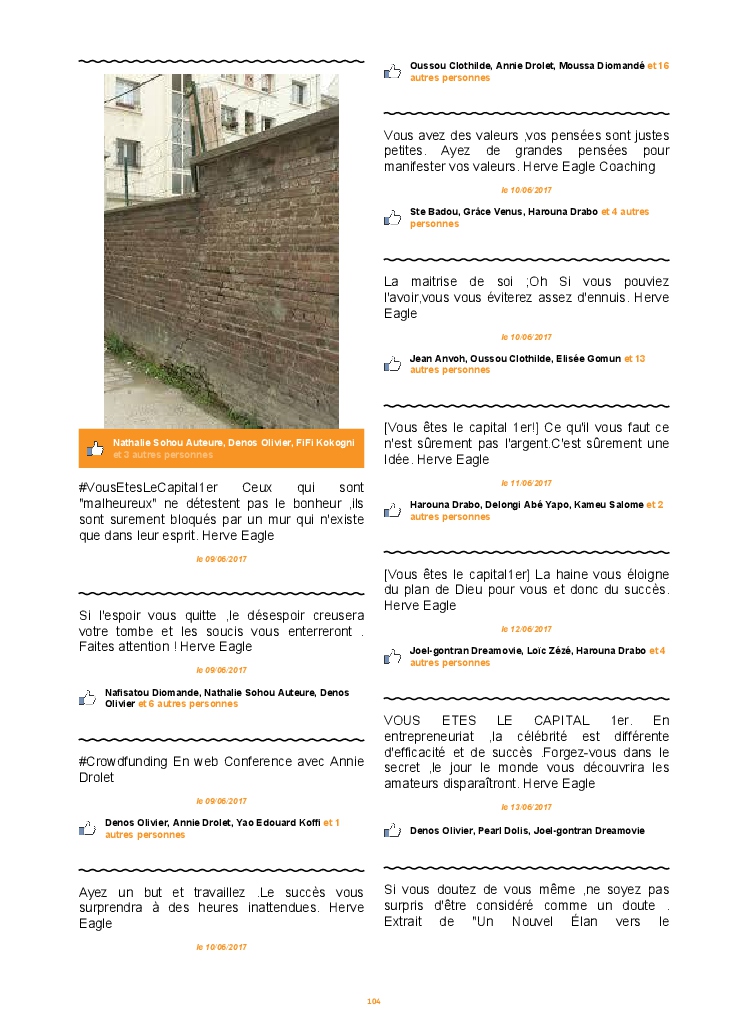 Nathalie Sohou Auteure, Denos Olivier, FiFi Kokogni et 3 autres personnes

#VousEtesLeCapital1er Ceux qui sont "malheureux" ne détestent pas le bonheur ,ils sont surement bloqués par un mur qui n'existe que dans leur esprit. Herve Eagle

le 09/06/2017

Si l'espoir vous quitte ,le désespoir creusera votre tombe et les soucis vous enterreront . Faites attention ! Herve Eagle

le 09/06/2017

Nafisatou Diomande, Nathalie Sohou Auteure, Denos Olivier et 6 autres personnes

#Crowdfunding En web Conference avec Annie Drolet

le 09/06/2017

Denos Olivier, Annie Drolet, Yao Edouard Koffi et 1 autres personnes

Ayez un but et travaillez .Le succès vous surprendra à des heures inattendues. Herve Eagle

le 10/06/2017

Oussou Clothilde, Annie Drolet, Moussa Diomandé et 16 autres personnes

Vous avez des valeurs ,vos pensées sont justes petites. Ayez de grandes pensées pour manifester vos valeurs. Herve Eagle Coaching

le 10/06/2017

Ste Badou, Grâce Venus, Harouna Drabo et 4 autres personnes

La maitrise de soi ;Oh Si vous pouviez l'avoir,vous vous éviterez assez d'ennuis. Herve Eagle

le 10/06/2017

Jean Anvoh, Oussou Clothilde, Elisée Gomun et 13 autres personnes

[Vous êtes le capital 1er!] Ce qu'il vous faut ce n'est sûrement pas l'argent.C'est sûrement une Idée. Herve Eagle

le 11/06/2017

Harouna Drabo, Delongi Abé Yapo, Kameu Salome et 2 autres personnes

[Vous êtes le capital1er] La haine vous éloigne du plan de Dieu pour vous et donc du succès. Herve Eagle

le 12/06/2017

Joel-gontran Dreamovie, Loïc Zézé, Harouna Drabo et 4 autres personnes

VOUS ETES LE CAPITAL 1er. En entrepreneuriat ,la célébrité est différente d'efficacité et de succès .Forgez-vous dans le secret ,le jour le monde vous découvrira les amateurs disparaîtront. Herve Eagle

le 13/06/2017

Denos Olivier, Pearl Dolis, Joel-gontran Dreamovie

Si vous doutez de vous même ,ne soyez pas surpris d'être considéré comme un doute . Extrait de "Un Nouvel Élan vers le

104